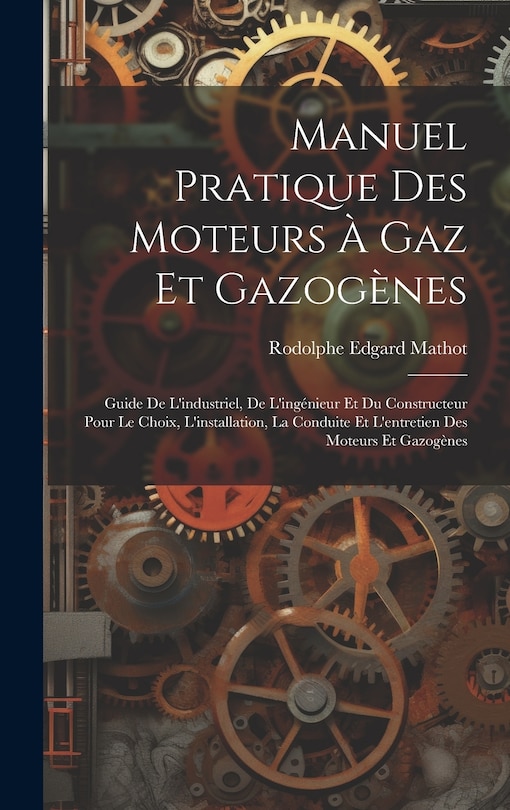 Manuel Pratique Des Moteurs À Gaz Et Gazogènes

Rodolphe Edgard Mathot

Guide De L'industriel, De L'ingénieur Et Du Constructeur Pour Le Choix, L'installation, La Conduite Et L'entretien Des Moteurs Et Gazogènes